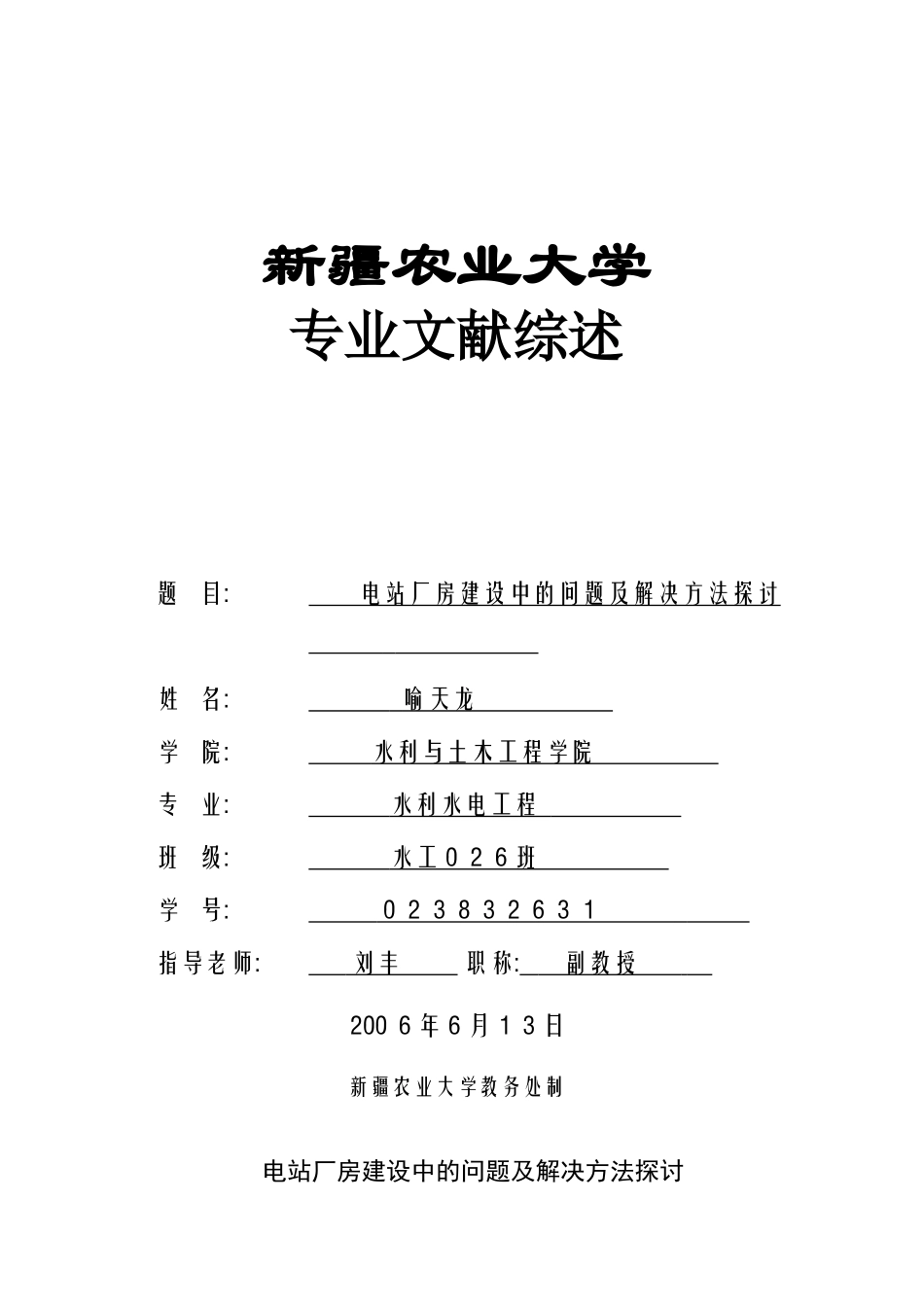 新疆农业大学
专业文献综述

题 目: 电站厂房建设中的问题及解决方法探讨

姓 名: 喻天龙

学 院: 水利与土木工程学院

专 业: 水利水电工程

班 级: 水工026班

学 号: 023832631

指导老师: 刘丰 职称: 副教授

2006年6月13日

新疆农业大学教务处制

电站厂房建设中的问题及解决方法探讨